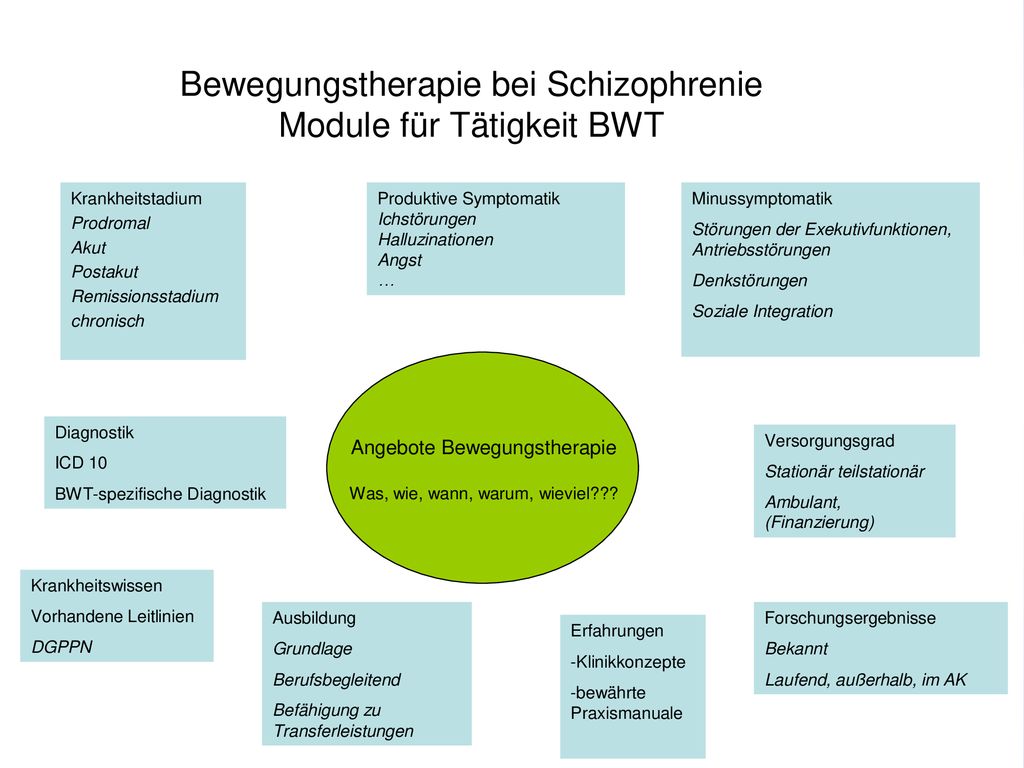 Bewegungstherapie bei Schizophrenie
Module für Tätigkeit BWT

Krankheitstadium
Prodromal
Akut
Postakut
Remissionsstadium
chronisch

Produktive Symptomatik
Ichstörungen
Halluzinationen
Angst
…

Minussymptomatik
Störungen der Exekutivfunktionen, Antriebsstörungen
Denkstörungen
Soziale Integration

Diagnostik
ICD 10
BWT-spezifische Diagnostik

Angebote Bewegungstherapie
Was, wie, wann, warum, wieviel???

Versorgungsgrad
Stationär teilstationär
Ambulant, (Finanzierung)

Krankheitswissen
Vorhandene Leitlinien
DGPPN

Ausbildung
Grundlage
Berufsbegleitend
Befähigung zu Transferleistungen

Erfahrungen
-Klinikkonzepte
-bewährte Praxismanuale

Forschungsergebnisse
Bekannt
Laufend, außerhalb, im AK